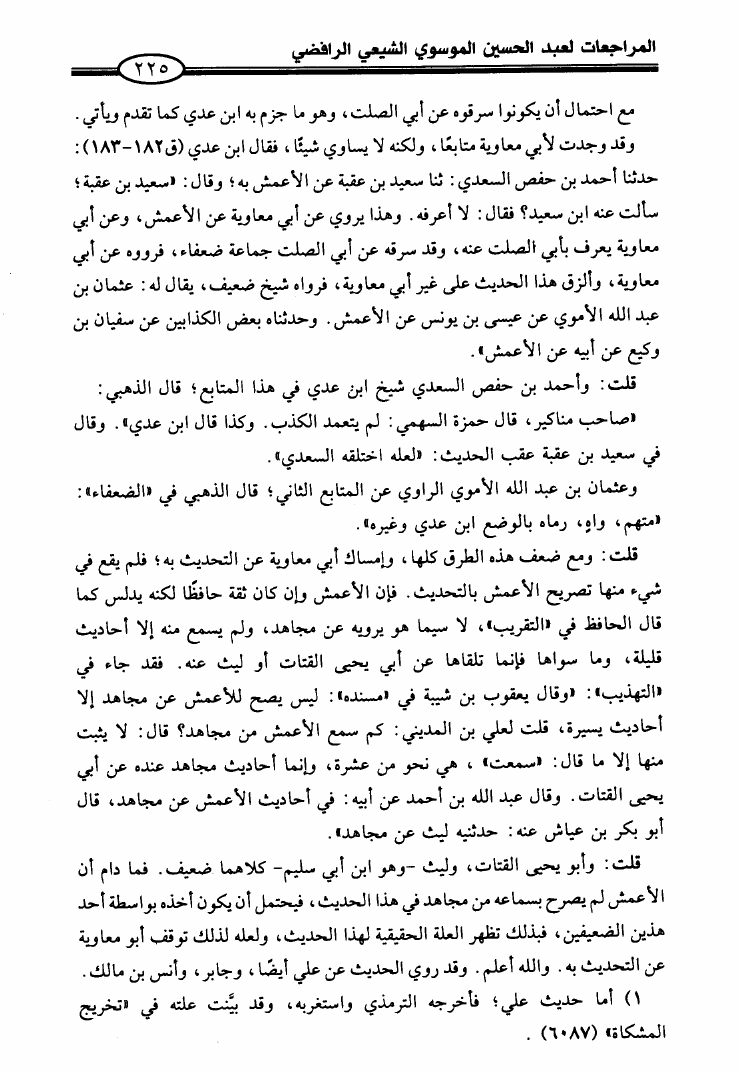 المراجعات لعبد الحسين الموسوي الشيعي الرافضي

٢٢٥

مع احتمال أن يكونوا سرقوه عن أبي الصلت، وهو ما جزم به ابن عدي كما تقدم ويأتي.

وقد وجدت لأبي معاوية متابعًا، ولكنه لا يساوي شيئًا، فقال ابن عدي (ق١٨٢-١٨٣):

حدثنا أحمد بن حفص السعدي: ثنا سعيد بن عقبة عن الأعمش به؛ وقال: «سعيد بن عقبة؛ سألت عنه ابن سعيد؟ فقال: لا أعرفه. وهذا يروي عن أبي معاوية عن الأعمش، وعن أبي معاوية يعرف بأبي الصلت عنه، وقد سرقه عن أبي الصلت جماعة ضعفاء، فرووه عن أبي معاوية، وألزق هذا الحديث على غير أبي معاوية، فرواه شيخ ضعيف، يقال له: عثمان بن عبد الله الأموي عن عيسى بن يونس عن الأعمش. وحدثناه بعض الكذابين عن سفيان بن وكيع عن أبيه عن الأعمش».

قلت: وأحمد بن حفص السعدي شيخ ابن عدي في هذا المتابع؛ قال الذهبي: «صاحب مناكير، قال حمزة السهمي: لم يتعمد الكذب. وكذا قال ابن عدي». وقال في سعيد بن عقبة عقب الحديث: «لعله اختلقه السعدي».

وعثمان بن عبد الله الأموي الراوي عن المتابع الثاني؛ قال الذهبي في «الضعفاء»: «متهم، واهٍ، رماه بالوضع ابن عدي وغيره».

قلت: ومع ضعف هذه الطرق كلها، وإمساك أبي معاوية عن التحديث به؛ فلم يقع في شيء منها تصريح الأعمش بالتحديث. فإن الأعمش وإن كان ثقة حافظًا لكنه يدلس كما قال الحافظ في «التقريب»، لا سيما هو يرويه عن مجاهد، ولم يسمع منه إلا أحاديث قليلة، وما سواها فإنما تلقاها عن أبي يحيى القتات أو ليث عنه. فقد جاء في «التهذيب»: «وقال يعقوب بن شيبة في «مسنده»: ليس يصح للأعمش عن مجاهد إلا أحاديث يسيرة، قلت لعلي بن المديني: كم سمع الأعمش من مجاهد؟ قال: لا يثبت منها إلا ما قال: «سمعت»، هي نحو من عشرة، وإنما أحاديث مجاهد عنده عن أبي يحيى القتات. وقال عبد الله بن أحمد عن أبيه: في أحاديث الأعمش عن مجاهد، قال أبو بكر بن عياش عنه: حدثنيه ليث عن مجاهد».

قلت: وأبو يحيى القتات، وليث -وهو ابن أبي سليم- كلاهما ضعيف. فما دام أن الأعمش لم يصرح بسماعه من مجاهد في هذا الحديث، فيحتمل أن يكون أخذه بواسطة أحد هذين الضعيفين، فبذلك تظهر العلة الحقيقية لهذا الحديث، ولعله لذلك توقف أبو معاوية عن التحديث به. والله أعلم. وقد روي الحديث عن علي أيضًا، وجابر، وأنس بن مالك.

١) أما حديث علي؛ فأخرجه الترمذي واستغربه، وقد بيَّنت علته في «تخريج المشكاة» (٦٠٨٧).